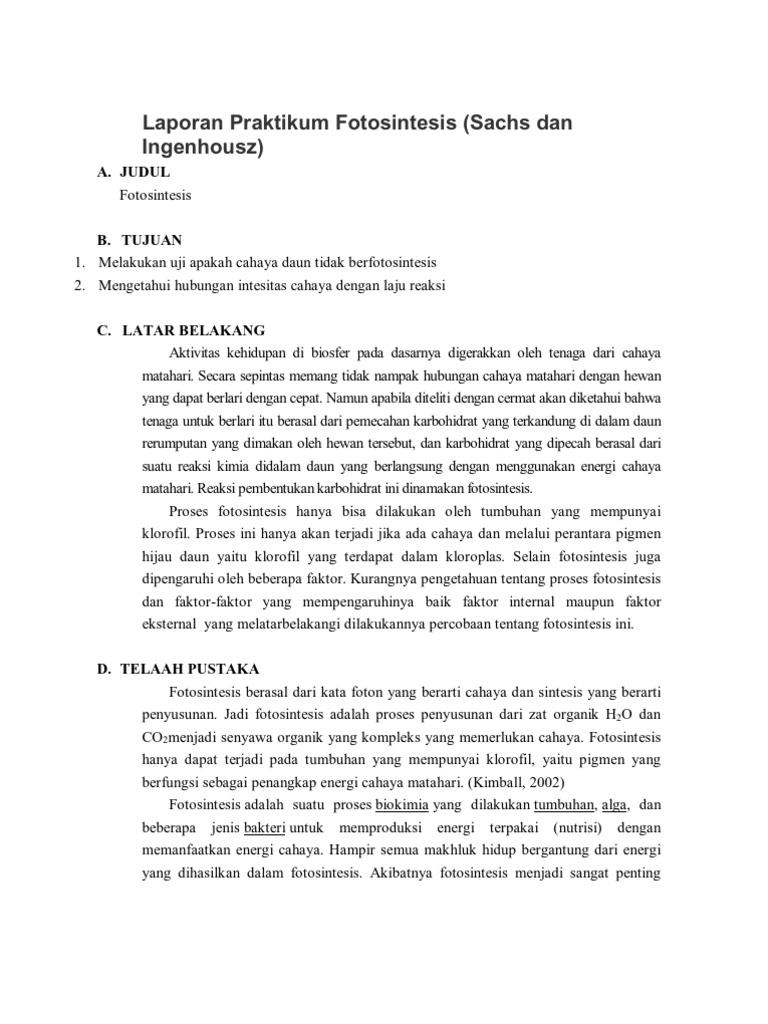 Laporan Praktikum Fotosintesis (Sachs dan Ingenhousz)

A. JUDUL

Fotosintesis

B. TUJUAN

1. Melakukan uji apakah cahaya daun tidak berfotosintesis
2. Mengetahui hubungan intesitas cahaya dengan laju reaksi

C. LATAR BELAKANG

Aktivitas kehidupan di biosfer pada dasarnya digerakkan oleh tenaga dari cahaya matahari. Secara sepintas memang tidak nampak hubungan cahaya matahari dengan hewan yang dapat berlari dengan cepat. Namun apabila diteliti dengan cermat akan diketahui bahwa tenaga untuk berlari itu berasal dari pemecahan karbohidrat yang terkandung di dalam daun rerumputan yang dimakan oleh hewan tersebut, dan karbohidrat yang dipecah berasal dari suatu reaksi kimia didalam daun yang berlangsung dengan menggunakan energi cahaya matahari. Reaksi pembentukan karbohidrat ini dinamakan fotosintesis.

Proses fotosintesis hanya bisa dilakukan oleh tumbuhan yang mempunyai klorofil. Proses ini hanya akan terjadi jika ada cahaya dan melalui perantara pigmen hijau daun yaitu klorofil yang terdapat dalam kloroplas. Selain fotosintesis juga dipengaruhi oleh beberapa faktor. Kurangnya pengetahuan tentang proses fotosintesis dan faktor-faktor yang mempengaruhinya baik faktor internal maupun faktor eksternal yang melatarbelakangi dilakukannya percobaan tentang fotosintesis ini.

D. TELAAH PUSTAKA

Fotosintesis berasal dari kata foton yang berarti cahaya dan sintesis yang berarti penyusunan. Jadi fotosintesis adalah proses penyusunan dari zat organik $H_2O$ dan $CO_2$menjadi senyawa organik yang kompleks yang memerlukan cahaya. Fotosintesis hanya dapat terjadi pada tumbuhan yang mempunyai klorofil, yaitu pigmen yang berfungsi sebagai penangkap energi cahaya matahari. (Kimball, 2002)

Fotosintesis adalah suatu proses biokimia yang dilakukan tumbuhan, alga, dan beberapa jenis bakteri untuk memproduksi energi terpakai (nutrisi) dengan memanfaatkan energi cahaya. Hampir semua makhluk hidup bergantung dari energi yang dihasilkan dalam fotosintesis. Akibatnya fotosintesis menjadi sangat penting